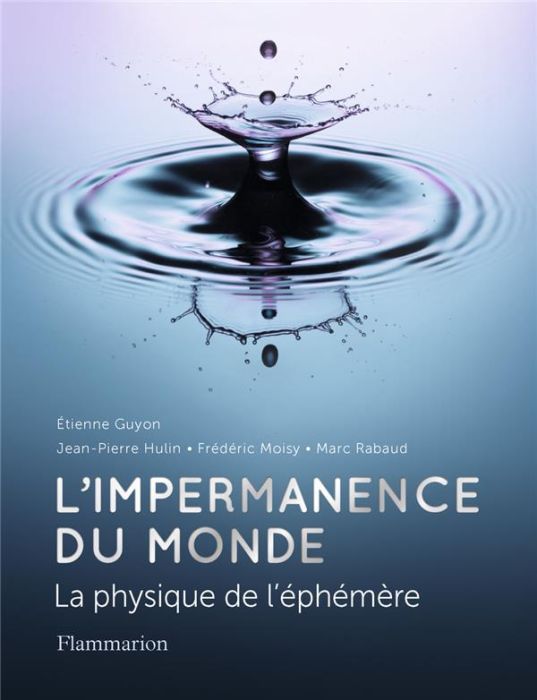 Étienne Guyon
Jean-Pierre Hulin • Frédéric Moisy • Marc Rabaud

L'IMPERMANENCE DU MONDE

La physique de l'éphémère

Flammarion